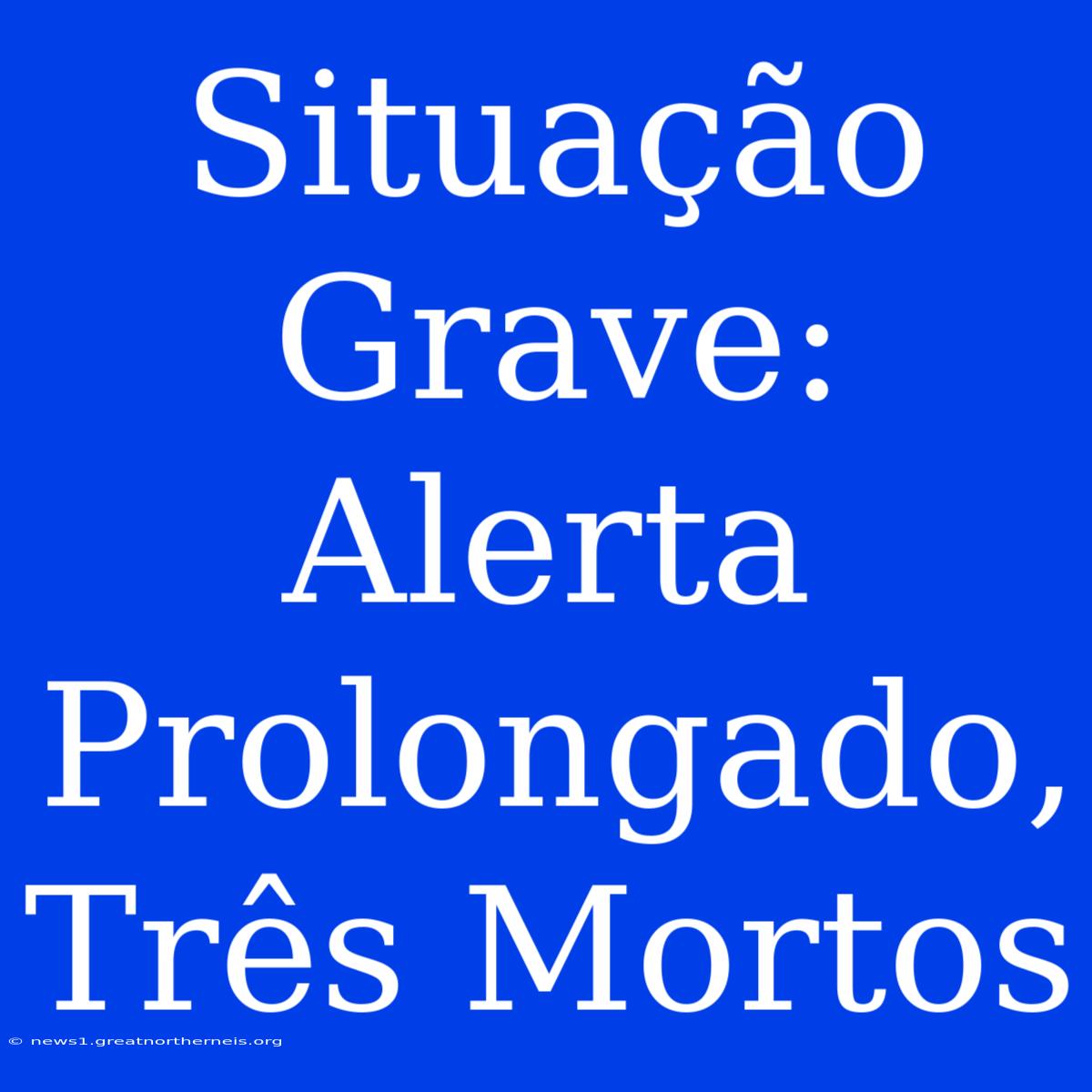 Situação Grave: Alerta Prolongado, Três Mortos

© news1.greatnortherneis.org